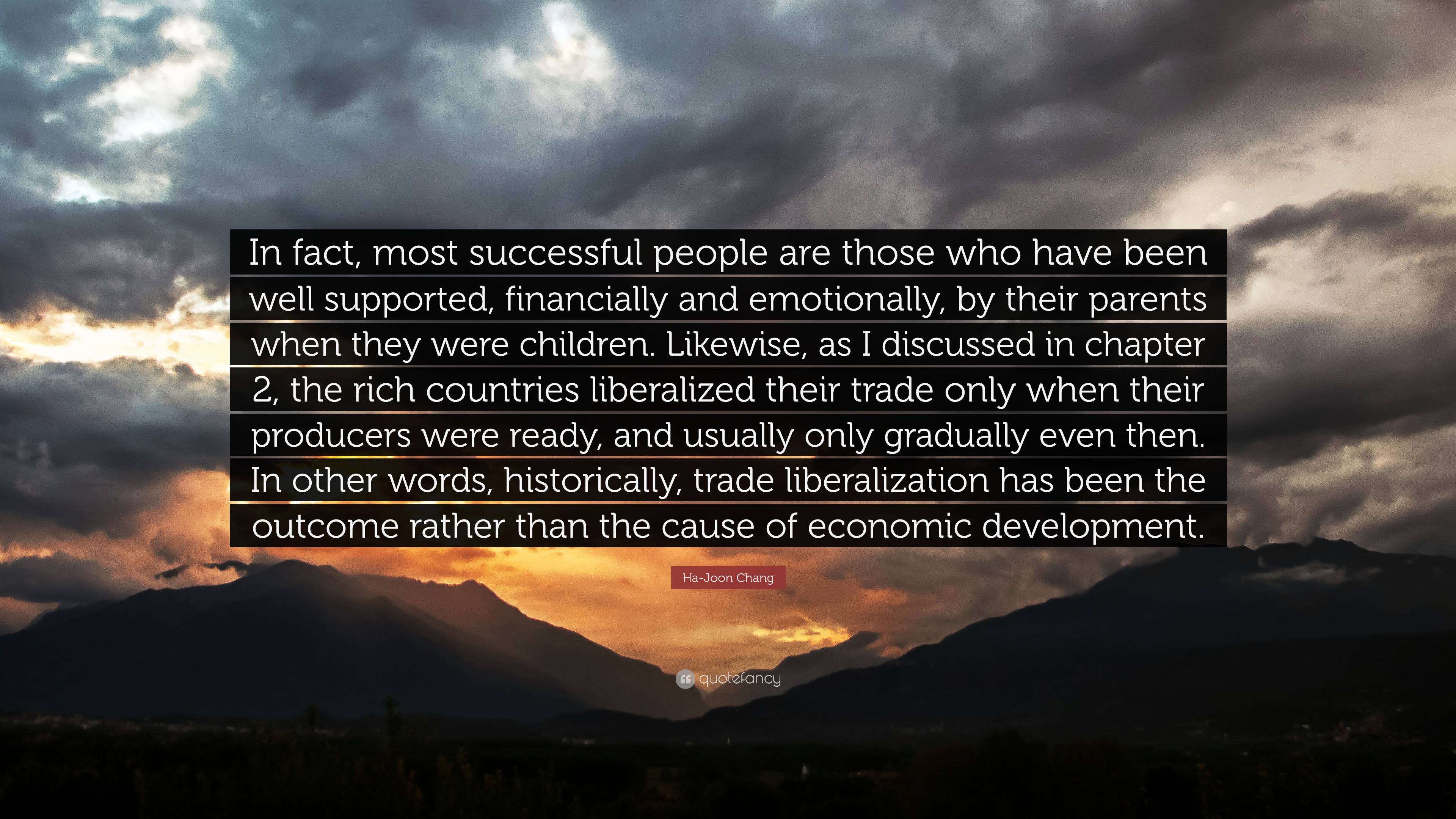 In fact, most successful people are those who have been well supported, financially and emotionally, by their parents when they were children. Likewise, as I discussed in chapter 2, the rich countries liberalized their trade only when their producers were ready, and usually only gradually even then. In other words, historically, trade liberalization has been the outcome rather than the cause of economic development.

Ha-Joon Chang

quotefancy